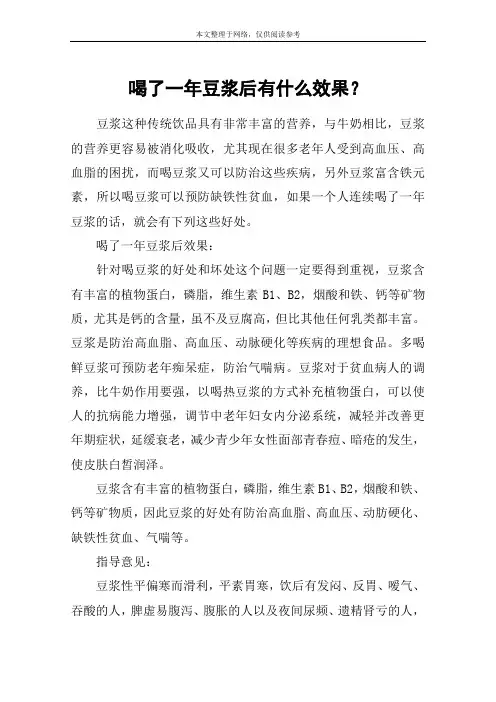 本文整理于网络，仅供阅读参考

喝了一年豆浆后有什么效果？

豆浆这种传统饮品具有非常丰富的营养，与牛奶相比，豆浆的营养更容易被消化吸收，尤其现在很多老年人受到高血压、高血脂的困扰，而喝豆浆又可以防治这些疾病，另外豆浆富含铁元素，所以喝豆浆可以预防缺铁性贫血，如果一个人连续喝了一年豆浆的话，就会有下列这些好处。

喝了一年豆浆后效果：

针对喝豆浆的好处和坏处这个问题一定要得到重视，豆浆含有丰富的植物蛋白，磷脂，维生素 B1、B2，烟酸和铁、钙等矿物质，尤其是钙的含量，虽不及豆腐高，但比其他任何乳类都丰富。豆浆是防治高血脂、高血压、动脉硬化等疾病的理想食品。多喝鲜豆浆可预防老年痴呆症，防治气喘病。豆浆对于贫血病人的调养，比牛奶作用要强，以喝热豆浆的方式补充植物蛋白，可以使人的抗病能力增强，调节中老年妇女内分泌系统，减轻并改善更年期症状，延缓衰老，减少青少年女性面部青春痘、暗疮的发生，使皮肤白皙润泽。

豆浆含有丰富的植物蛋白，磷脂，维生素 B1、B2，烟酸和铁、钙等矿物质，因此豆浆的好处有防治高血脂、高血压、动脉硬化、缺铁性贫血、气喘等。

指导意见：

豆浆性平偏寒而滑利，平素胃寒，饮后有发闷、反胃、嗳气、吞酸的人，脾虚易腹泻、腹胀的人以及夜间尿频、遗精肾亏的人，